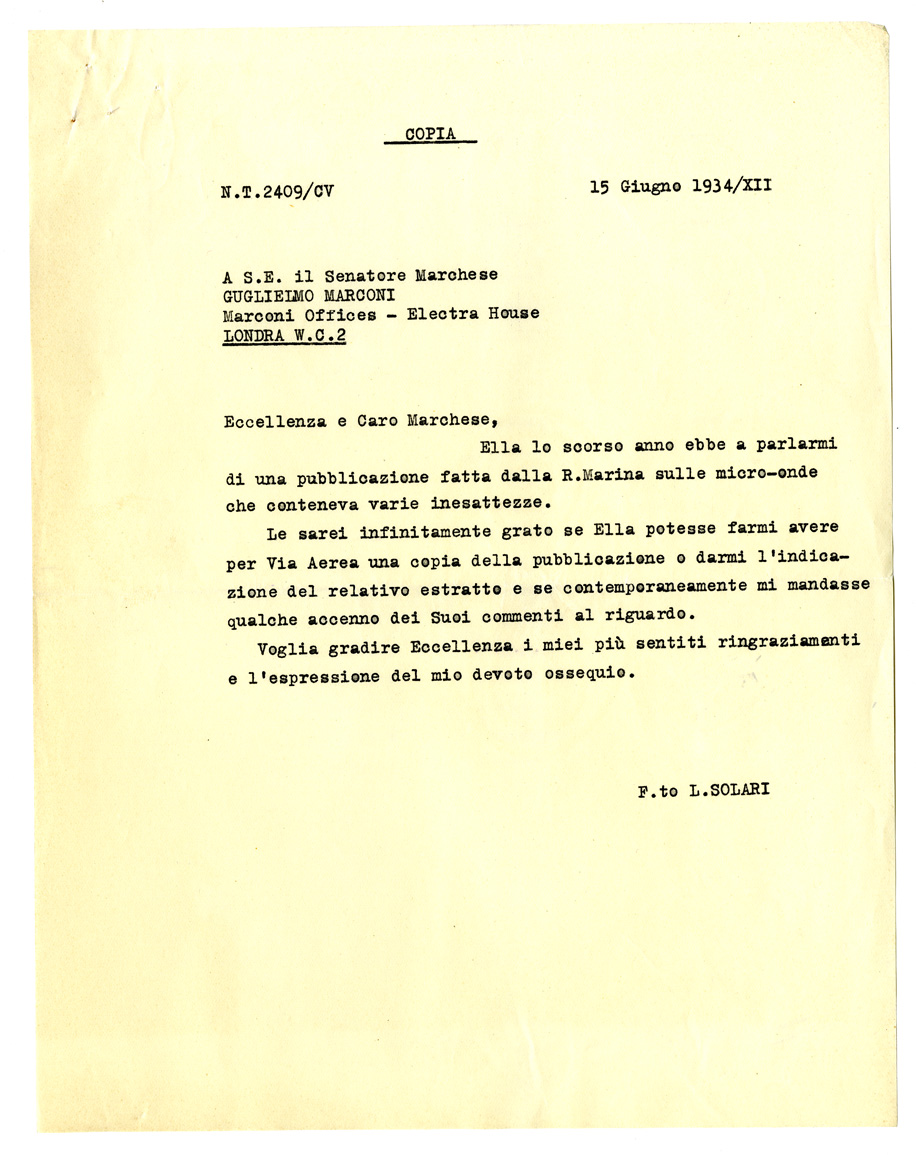 COPIA

N.T.2409/CV

15 Giugno 1934/XII

A S.E. il Senatore Marchese
GUGLIELMO MARCONI
Marconi Offices - Electra House
LONDRA W.C.2

Eccellenza e Caro Marchese,

Ella lo scorso anno ebbe a parlarmi di una pubblicazione fatta dalla R.Marina sulle micro-onde che conteneva varie inesattezze.

Le sarei infinitamente grato se Ella potesse farmi avere per Via Aerea una copia della pubblicazione o darmi l'indicazione del relativo estratto e se contemporaneamente mi mandasse qualche accenno dei Suoi commenti al riguardo.

Voglia gradire Eccellenza i miei più sentiti ringraziamenti e l'espressione del mio devoto ossequio.

F.to L.SOLARI